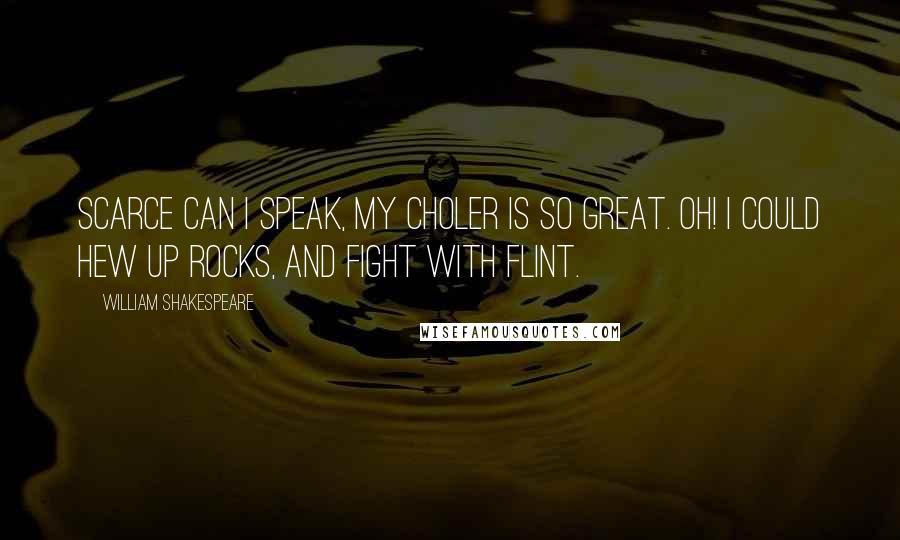 SCARCE CAN I SPEAK, MY CHOLER IS SO GREAT. OH! I COULD HEW UP ROCKS, AND FIGHT WITH FLINT.

WILLIAM SHAKESPEARE

WISEFAMOUSQUOTES.COM